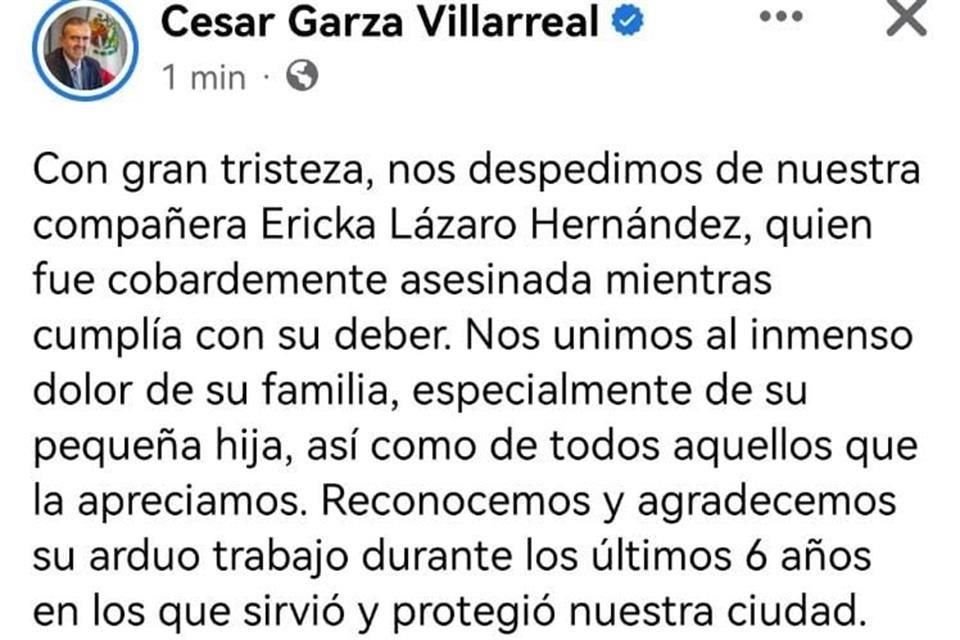 Cesar Garza Villarreal
1 min ·

Con gran tristeza, nos despedimos de nuestra compañera Ericka Lázaro Hernández, quien fue cobardemente asesinada mientras cumplía con su deber. Nos unimos al inmenso dolor de su familia, especialmente de su pequeña hija, así como de todos aquellos que la apreciamos. Reconocemos y agradecemos su arduo trabajo durante los últimos 6 años en los que sirvió y protegió nuestra ciudad.